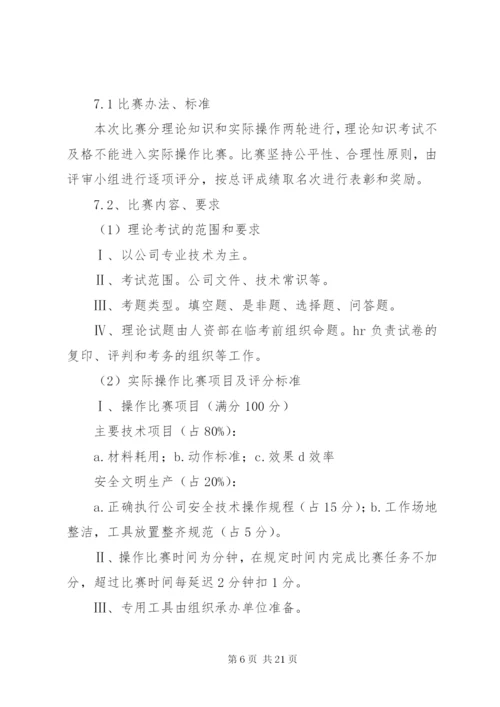 7.1 比赛办法、标准

本次比赛分理论知识和实际操作两轮进行，理论知识考试不及格不能进入实际操作比赛。比赛坚持公平性、合理性原则，由评审小组进行逐项评分，按总评成绩取名次进行表彰和奖励。

7.2、比赛内容、要求

（1）理论考试的范围和要求

Ⅰ、以公司专业技术为主。

Ⅱ、考试范围。公司文件、技术常识等。

Ⅲ、考题类型。填空题、是非题、选择题、问答题。

Ⅳ、理论试题由人资部在临考前组织命题。hr 负责试卷的复印、评判和考务的组织等工作。

（2）实际操作比赛项目及评分标准

Ⅰ、操作比赛项目（满分 100 分）

主要技术项目（占 80%）：

a. 材料耗用；b. 动作标准；c. 效果 d 效率

安全文明生产（占 20%）：

a. 正确执行公司安全技术操作规程（占 15 分）；b. 工作场地整洁，工具放置整齐规范（占 5 分）。

Ⅱ、操作比赛时间为分钟，在规定时间内完成比赛任务不加分，超过比赛时间每延迟 2 分钟扣 1 分。

Ⅲ、专用工具由组织承办单位准备。

第 6 页 共 21 页